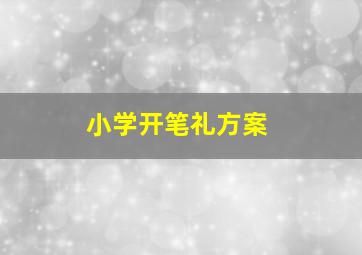 小学开笔礼方案